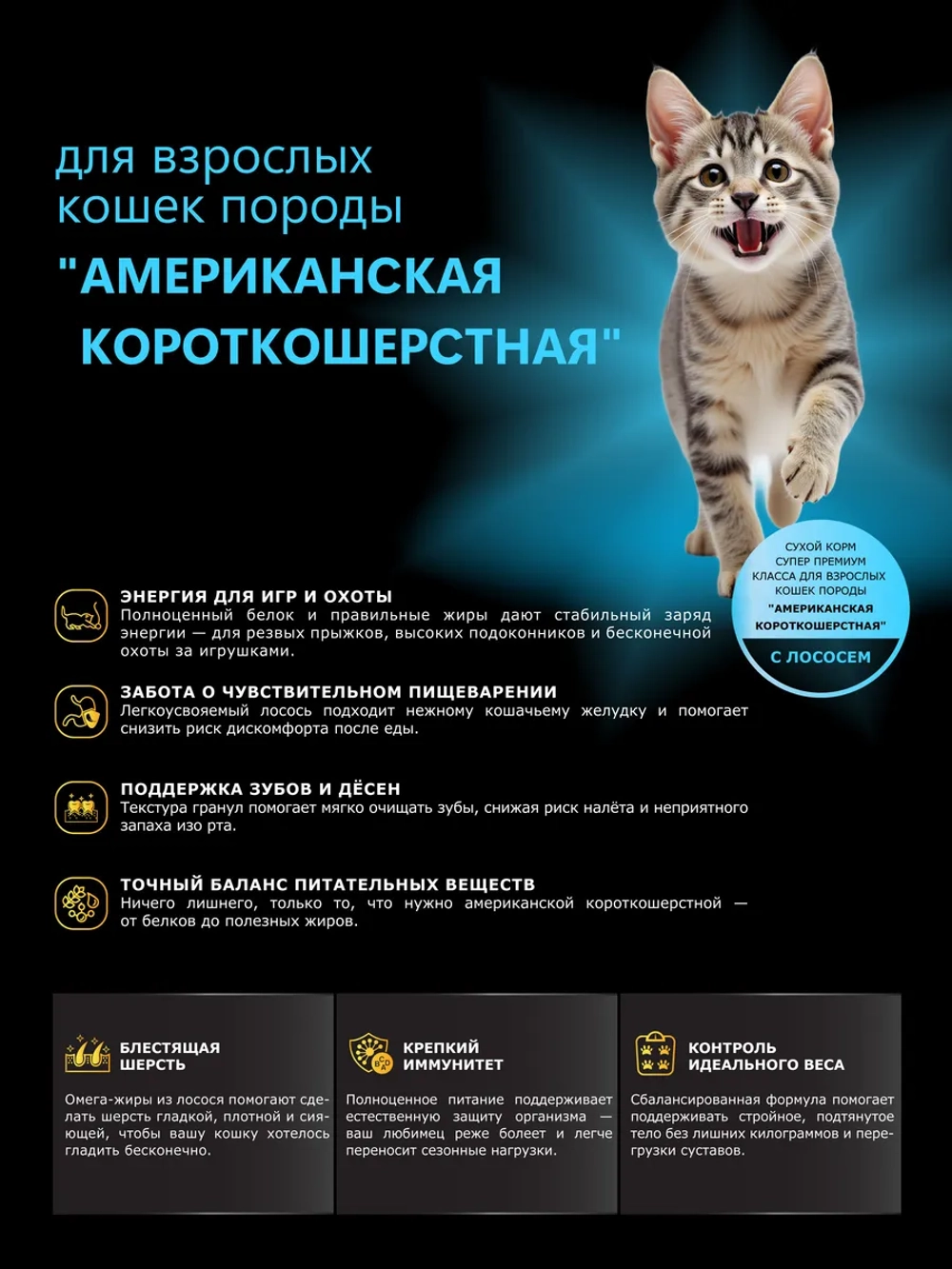 для взрослых кошек породы

"АМЕРИКАНСКАЯ КОРОТКОШЕРСТНАЯ"

СУХОЙ КОРМ СУПЕР ПРЕМИУМ КЛАССА ДЛЯ ВЗРОСЛЫХ КОШЕК ПОРОДЫ "АМЕРИКАНСКАЯ КОРОТКОШЕРСТНАЯ"

С ЛОСОСЕМ

ЭНЕРГИЯ ДЛЯ ИГР И ОХОТЫ
Полноценный белок и правильные жиры дают стабильный заряд энергии — для резвых прыжков, высоких подоконников и бесконечной охоты за игрушками.

ЗАБОТА О ЧУВСТВИТЕЛЬНОМ ПИЩЕВАРЕНИИ
Легкоусвояемый лосось подходит нежному кошачьему желудку и помогает снизить риск дискомфорта после еды.

ПОДДЕРЖКА ЗУБОВ И ДЁСЕН
Текстура гранул помогает мягко очищать зубы, снижая риск налёта и неприятного запаха изо рта.

ТОЧНЫЙ БАЛАНС ПИТАТЕЛЬНЫХ ВЕЩЕСТВ
Ничего лишнего, только то, что нужно американской короткошерстной — от белков до полезных жиров.

БЛЕСТЯЩАЯ ШЕРСТЬ
Омега-жиры из лосося помогают сделать шерсть гладкой, плотной и сияющей, чтобы вашу кошку хотелось гладить бесконечно.

КРЕПКИЙ ИММУНИТЕТ
Полноценное питание поддерживает естественную защиту организма — ваш любимец реже болеет и легче переносит сезонные нагрузки.

КОНТРОЛЬ ИДЕАЛЬНОГО ВЕСА
Сбалансированная формула помогает поддерживать стройное, подтянутое тело без лишних килограммов и перегрузки суставов.